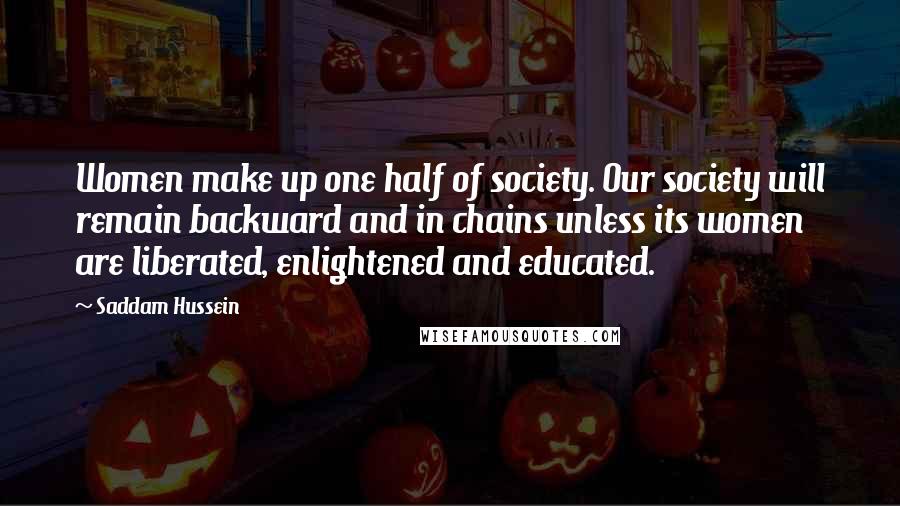 Women make up one half of society. Our society will remain backward and in chains unless its women are liberated, enlightened and educated.

~ Saddam Hussein

WISEFAMOUSQUOTES.COM